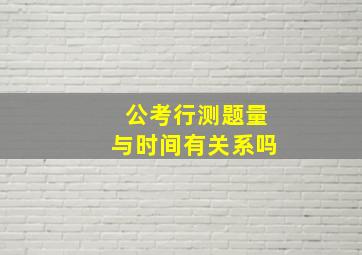 公考行测题量
与时间有关系吗